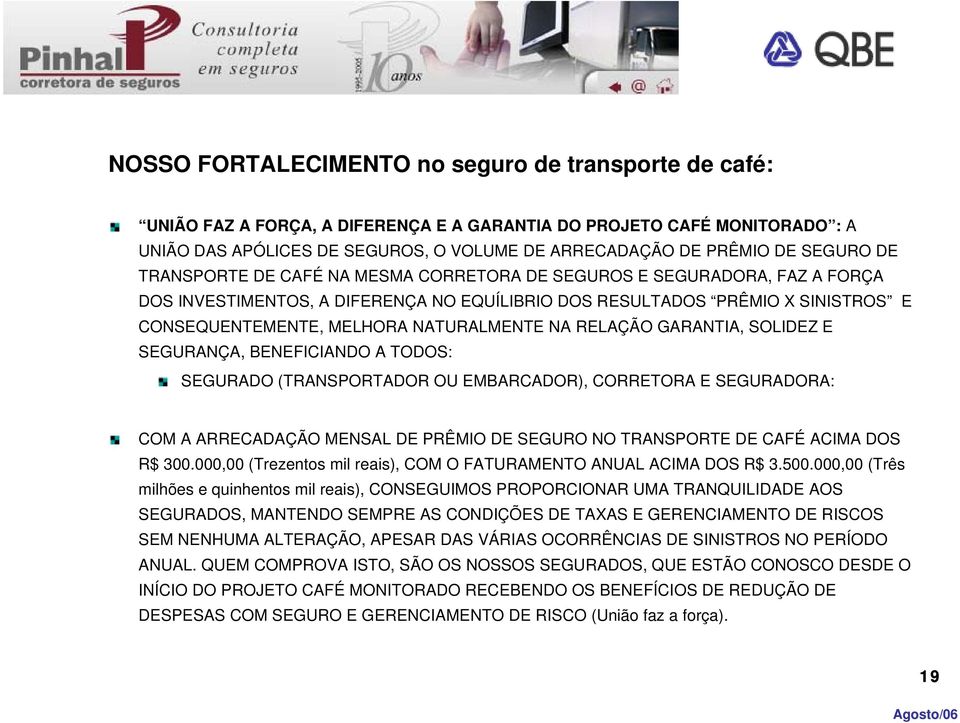 Pinhal
corretora de seguros
Consultoria completa em seguros
1995-2005
10 anos
QBE

NOSSO FORTALECIMENTO no seguro de transporte de café:

“UNIÃO FAZ A FORÇA, A DIFERENÇA E A GARANTIA DO PROJETO CAFÉ MONITORADO”: A UNIÃO DAS APÓLICES DE SEGUROS, O VOLUME DE ARRECADAÇÃO DE PRÊMIO DE SEGURO DE TRANSPORTE DE CAFÉ NA MESMA CORRETORA DE SEGUROS E SEGURADORA, FAZ A FORÇA DOS INVESTIMENTOS, A DIFERENÇA NO EQUÍLIBRIO DOS RESULTADOS “PRÊMIO X SINISTROS” E CONSEQUENTEMENTE, MELHORA NATURALMENTE NA RELAÇÃO GARANTIA, SOLIDEZ E SEGURANÇA, BENEFICIANDO A TODOS:

SEGURADO (TRANSPORTADOR OU EMBARCADOR), CORRETORA E SEGURADORA:

COM A ARRECADAÇÃO MENSAL DE PRÊMIO DE SEGURO NO TRANSPORTE DE CAFÉ ACIMA DOS R$ 300.000,00 (Trezentos mil reais), COM O FATURAMENTO ANUAL ACIMA DOS R$ 3.500.000,00 (Três milhões e quinhentos mil reais), CONSEGUIMOS PROPORCIONAR UMA TRANQUILIDADE AOS SEGURADOS, MANTENDO SEMPRE AS CONDIÇÕES DE TAXAS E GERENCIAMENTO DE RISCOS SEM NENHUMA ALTERAÇÃO, APESAR DAS VÁRIAS OCORRÊNCIAS DE SINISTROS NO PERÍODO ANUAL. QUEM COMPROVA ISTO, SÃO OS NOSSOS SEGURADOS, QUE ESTÃO CONOSCO DESDE O INÍCIO DO PROJETO CAFÉ MONITORADO RECEBENDO OS BENEFÍCIOS DE REDUÇÃO DE DESPESAS COM SEGURO E GERENCIAMENTO DE RISCO (União faz a força).

19

Agosto/06